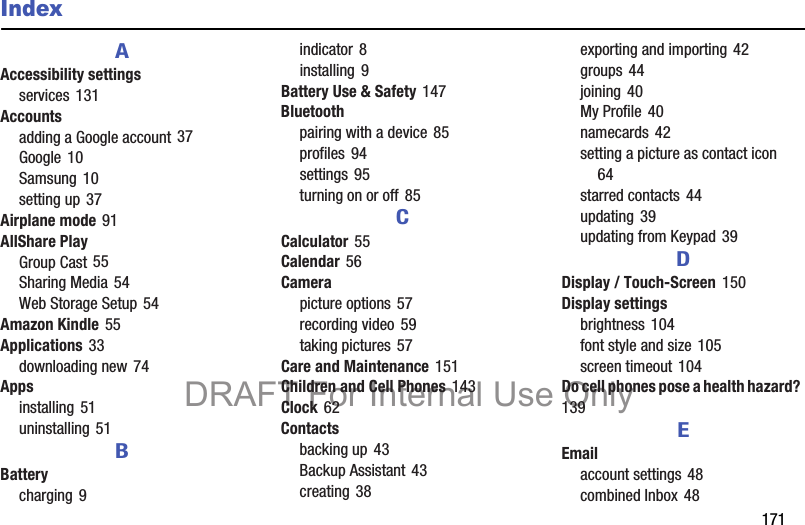 Index

A

Accessibility settings
services 131
Accounts
adding a Google account 37
Google 10
Samsung 10
setting up 37
Airplane mode 91
AllShare Play
Group Cast 55
Sharing Media 54
Web Storage Setup 54
Amazon Kindle 55
Applications 33
downloading new 74
Apps
installing 51
uninstalling 51

B

Battery
charging 9
indicator 8
installing 9
Battery Use & Safety 147
Bluetooth
pairing with a device 85
profiles 94
settings 95
turning on or off 85

C

Calculator 55
Calendar 56
Camera
picture options 57
recording video 59
taking pictures 57
Care and Maintenance 151
Children and Cell Phones 143
Clock 62
Contacts
backing up 43
Backup Assistant 43
creating 38
exporting and importing 42
groups 44
joining 40
My Profile 40
namecards 42
setting a picture as contact icon 64
starred contacts 44
updating 39
updating from Keypad 39

D

Display / Touch-Screen 150
Display settings
brightness 104
font style and size 105
screen timeout 104
Do cell phones pose a health hazard? 139

E

Email
account settings 48
combined Inbox 48

DRAFT For Internal Use Only

171